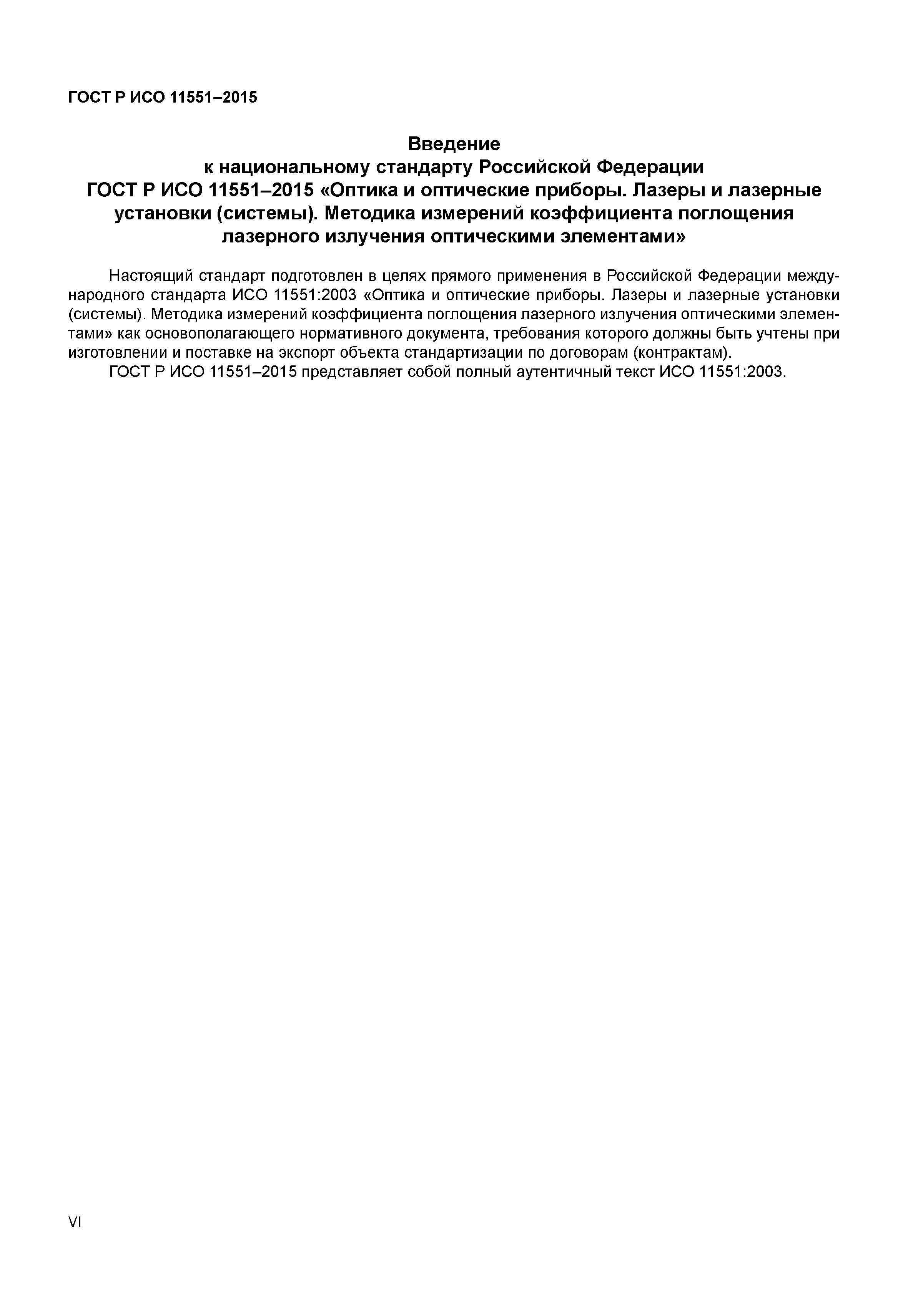 ГОСТ Р ИСО 11551–2015

Введение
к национальному стандарту Российской Федерации
ГОСТ Р ИСО 11551–2015 «Оптика и оптические приборы. Лазеры и лазерные установки (системы). Методика измерений коэффициента поглощения лазерного излучения оптическими элементами»

Настоящий стандарт подготовлен в целях прямого применения в Российской Федерации международного стандарта ИСО 11551:2003 «Оптика и оптические приборы. Лазеры и лазерные установки (системы). Методика измерений коэффициента поглощения лазерного излучения оптическими элементами» как основополагающего нормативного документа, требования которого должны быть учтены при изготовлении и поставке на экспорт объекта стандартизации по договорам (контрактам).

ГОСТ Р ИСО 11551–2015 представляет собой полный аутентичный текст ИСО 11551:2003.

VI